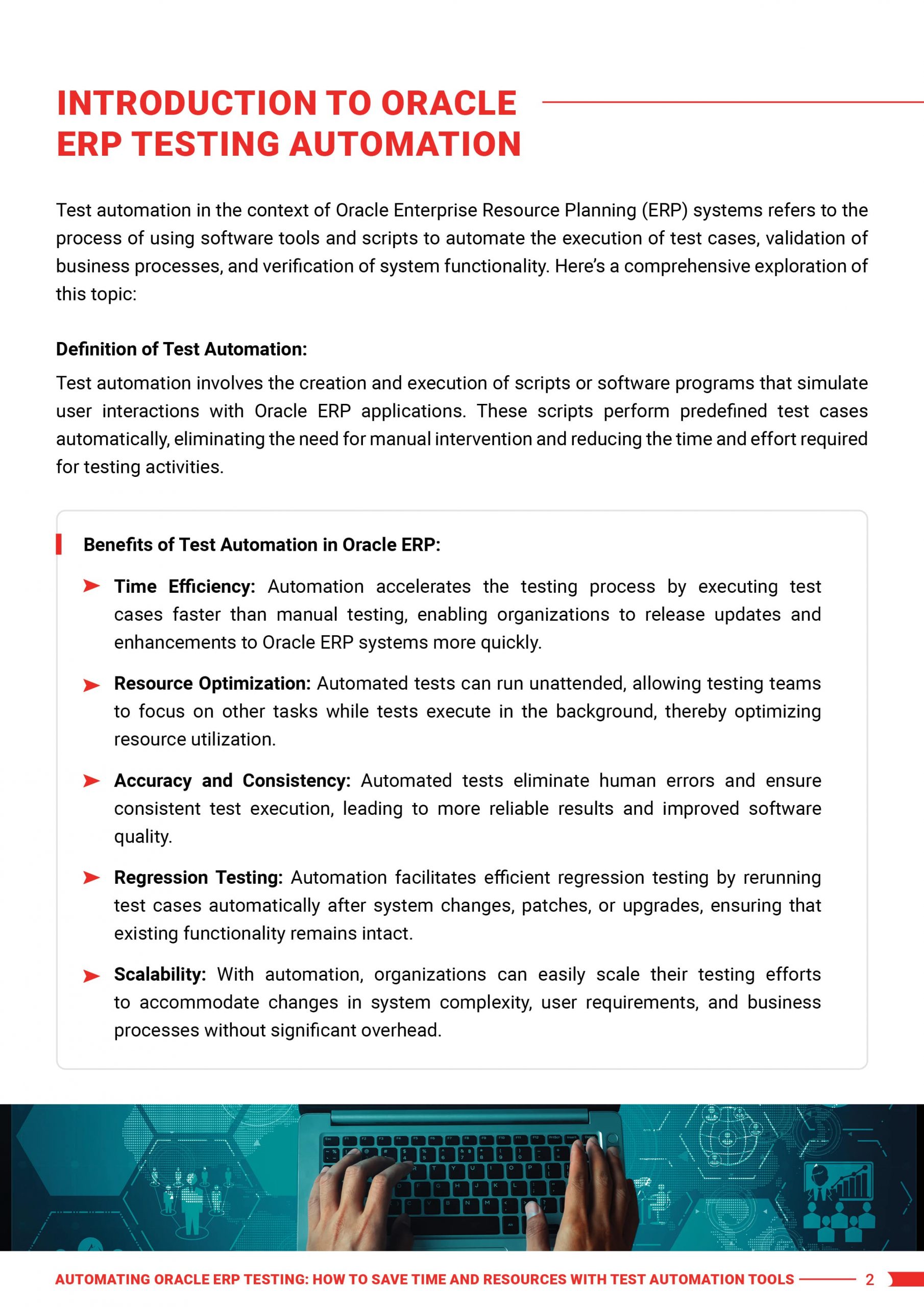 INTRODUCTION TO ORACLE ERP TESTING AUTOMATION

Test automation in the context of Oracle Enterprise Resource Planning (ERP) systems refers to the process of using software tools and scripts to automate the execution of test cases, validation of business processes, and verification of system functionality. Here's a comprehensive exploration of this topic:

Definition of Test Automation:

Test automation involves the creation and execution of scripts or software programs that simulate user interactions with Oracle ERP applications. These scripts perform predefined test cases automatically, eliminating the need for manual intervention and reducing the time and effort required for testing activities.

Benefits of Test Automation in Oracle ERP:

Time Efficiency: Automation accelerates the testing process by executing test cases faster than manual testing, enabling organizations to release updates and enhancements to Oracle ERP systems more quickly.

Resource Optimization: Automated tests can run unattended, allowing testing teams to focus on other tasks while tests execute in the background, thereby optimizing resource utilization.

Accuracy and Consistency: Automated tests eliminate human errors and ensure consistent test execution, leading to more reliable results and improved software quality.

Regression Testing: Automation facilitates efficient regression testing by rerunning test cases automatically after system changes, patches, or upgrades, ensuring that existing functionality remains intact.

Scalability: With automation, organizations can easily scale their testing efforts to accommodate changes in system complexity, user requirements, and business processes without significant overhead.

AUTOMATING ORACLE ERP TESTING: HOW TO SAVE TIME AND RESOURCES WITH TEST AUTOMATION TOOLS 2